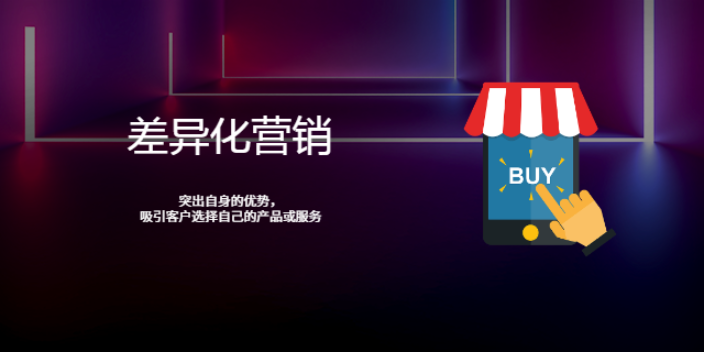 差异化营销

突出自身的优势，
吸引客户选择自己的产品或服务

BUY